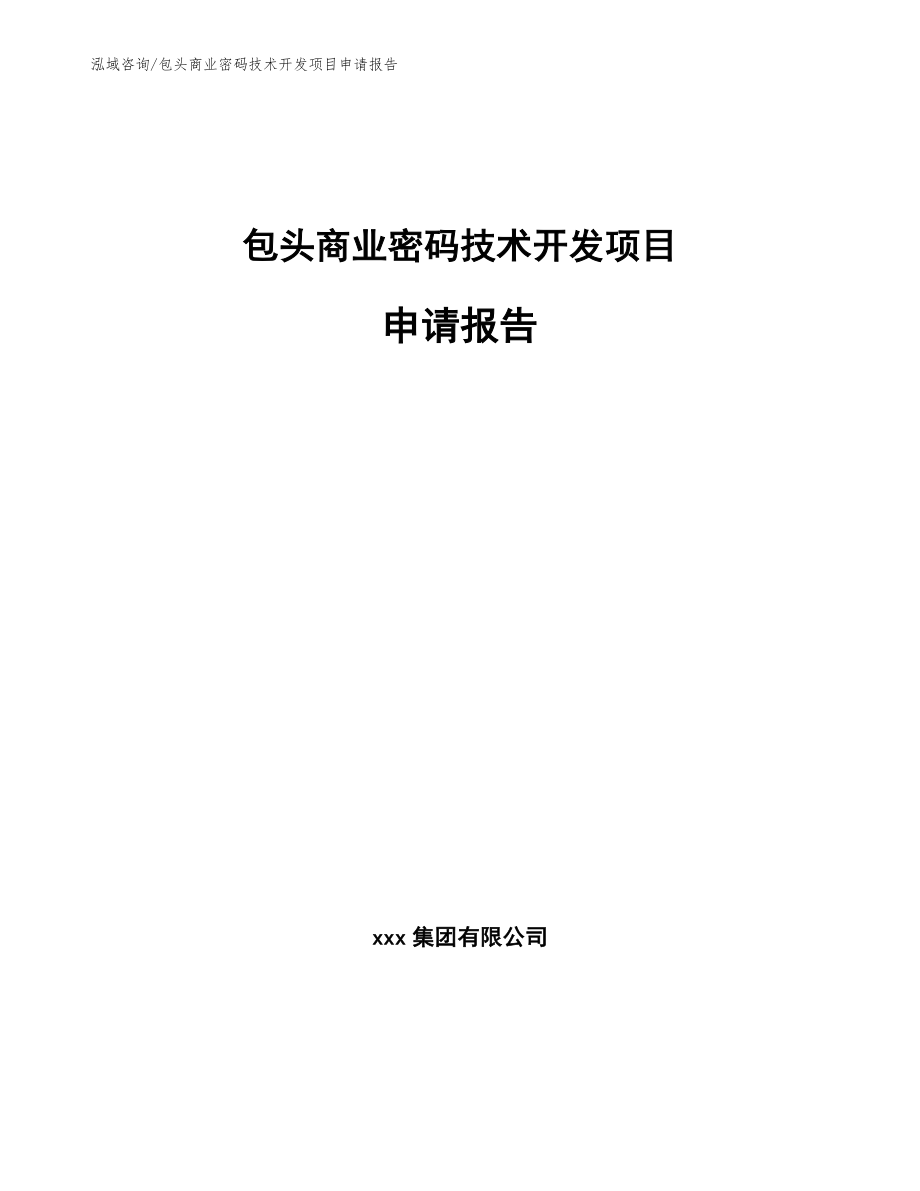 泓域咨询/包头商业密码技术开发项目申请报告

包头商业密码技术开发项目

申请报告

xxx 集团有限公司